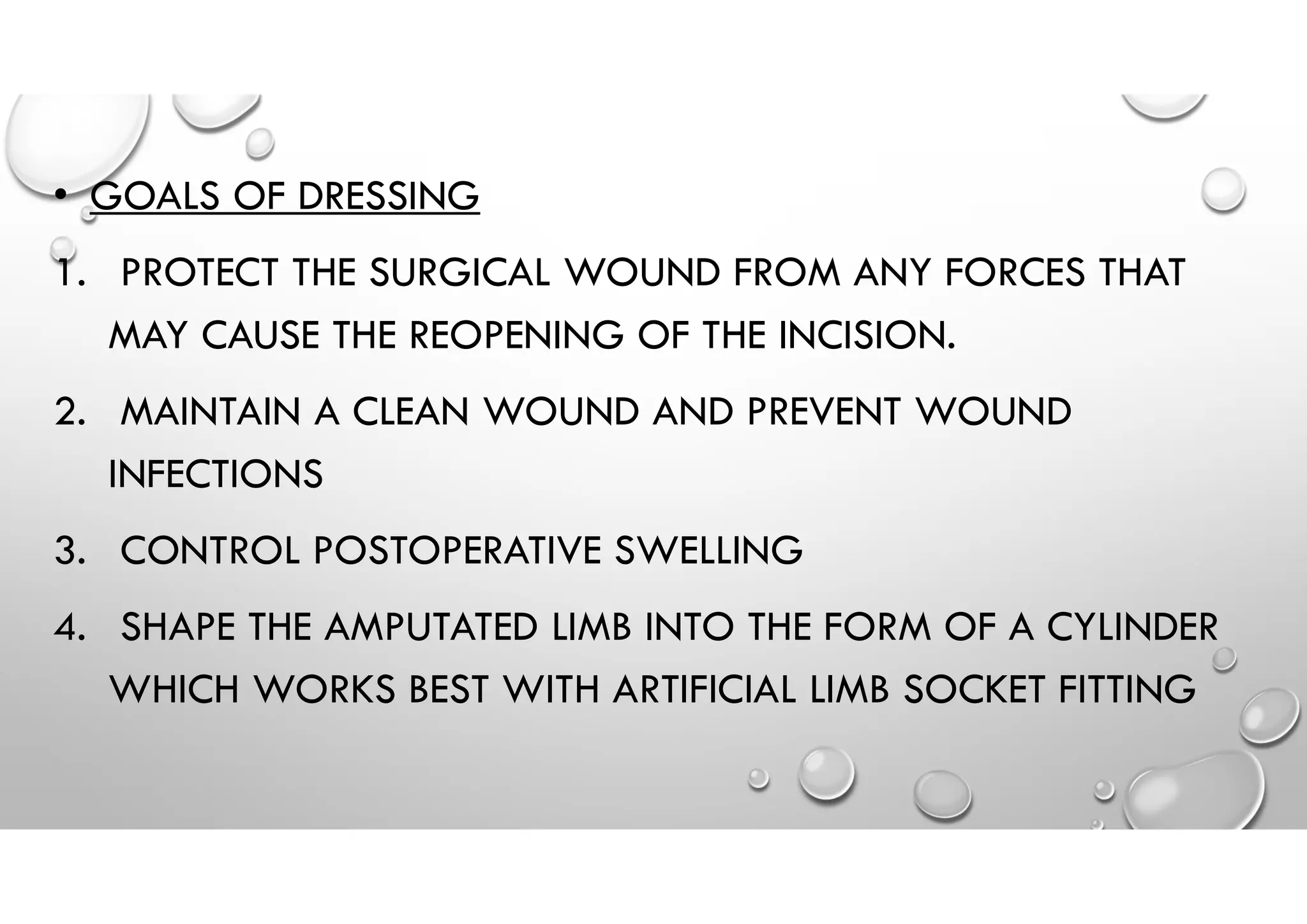 • GOALS OF DRESSING

1. PROTECT THE SURGICAL WOUND FROM ANY FORCES THAT MAY CAUSE THE REOPENING OF THE INCISION.

2. MAINTAIN A CLEAN WOUND AND PREVENT WOUND INFECTIONS

3. CONTROL POSTOPERATIVE SWELLING

4. SHAPE THE AMPUTATED LIMB INTO THE FORM OF A CYLINDER WHICH WORKS BEST WITH ARTIFICIAL LIMB SOCKET FITTING